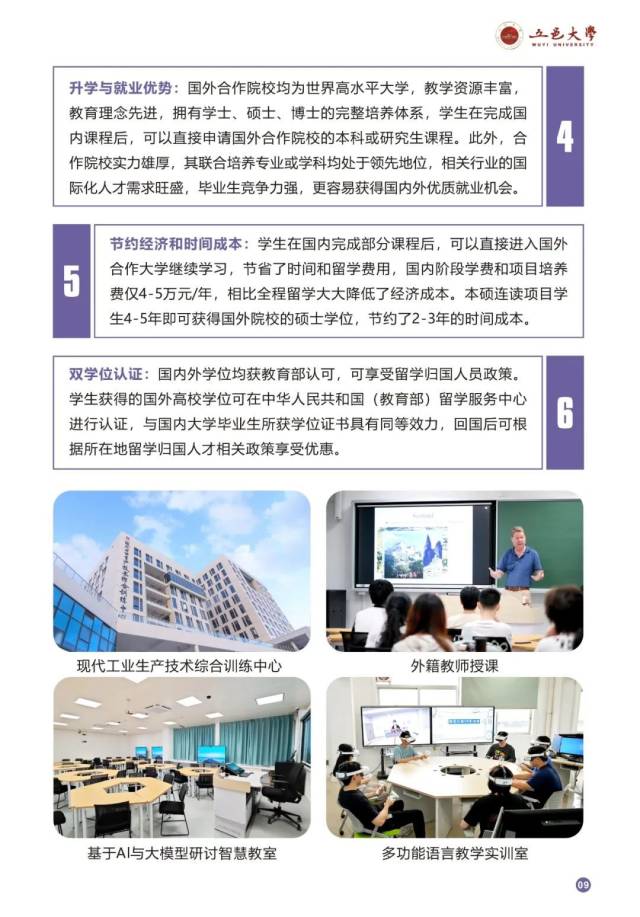 五邑大学
WUYI UNIVERSITY

升学与就业优势：国外合作院校均为世界高水平大学，教学资源丰富，教育理念先进，拥有学士、硕士、博士的完整培养体系，学生在完成国内课程后，可以直接申请国外合作院校的本科或研究生课程。此外，合作院校实力雄厚，其联合培养专业或学科均处于领先地位，相关行业的国际化人才需求旺盛，毕业生竞争力强，更容易获得国内外优质就业机会。

4

5

节约经济和时间成本：学生在国内完成部分课程后，可以直接进入国外合作大学继续学习，节省了时间和留学费用，国内阶段学费和项目培养费仅4-5万元/年，相比全程留学大大降低了经济成本。本硕连读项目学生4-5年即可获得国外院校的硕士学位，节约了2-3年的时间成本。

双学位认证：国内外学位均获教育部认可，可享受留学归国人员政策。学生获得的国外高校学位可在中华人民共和国（教育部）留学服务中心进行认证，与国内大学毕业生所获学位证书具有同等效力，回国后可根据所在地留学归国人才相关政策享受优惠。

6

现代工业生产技术综合训练中心

外籍教师授课

基于AI与大模型研讨智慧教室

多功能语言教学实训室

09